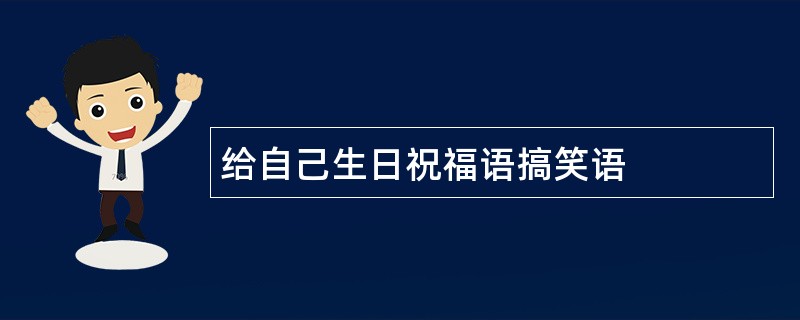 给自己生日祝福语搞笑语